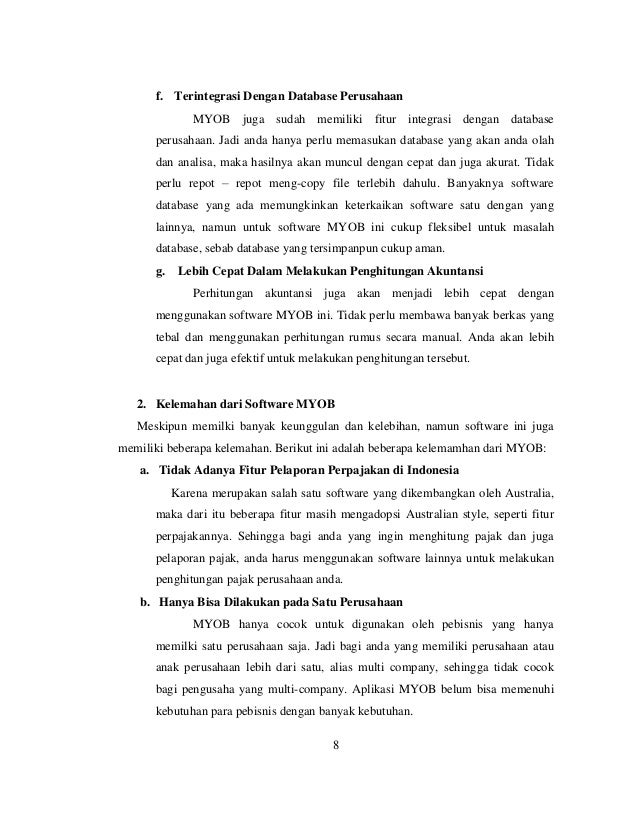 f. Terintegrasi Dengan Database Perusahaan

MYOB juga sudah memiliki fitur integrasi dengan database perusahaan. Jadi anda hanya perlu memasukan database yang akan anda olah dan analisa, maka hasilnya akan muncul dengan cepat dan juga akurat. Tidak perlu repot – repot meng-copy file terlebih dahulu. Banyaknya software database yang ada memungkinkan keterkaikan software satu dengan yang lainnya, namun untuk software MYOB ini cukup fleksibel untuk masalah database, sebab database yang tersimpanpun cukup aman.

g. Lebih Cepat Dalam Melakukan Penghitungan Akuntansi

Perhitungan akuntansi juga akan menjadi lebih cepat dengan menggunakan software MYOB ini. Tidak perlu membawa banyak berkas yang tebal dan menggunakan perhitungan rumus secara manual. Anda akan lebih cepat dan juga efektif untuk melakukan penghitungan tersebut.

2. Kelemahan dari Software MYOB

Meskipun memilki banyak keunggulan dan kelebihan, namun software ini juga memiliki beberapa kelemahan. Berikut ini adalah beberapa kelemamhan dari MYOB:

a. Tidak Adanya Fitur Pelaporan Perpajakan di Indonesia

Karena merupakan salah satu software yang dikembangkan oleh Australia, maka dari itu beberapa fitur masih mengadopsi Australian style, seperti fitur perpajakannya. Sehingga bagi anda yang ingin menghitung pajak dan juga pelaporan pajak, anda harus menggunakan software lainnya untuk melakukan penghitungan pajak perusahaan anda.

b. Hanya Bisa Dilakukan pada Satu Perusahaan

MYOB hanya cocok untuk digunakan oleh pebisnis yang hanya memilki satu perusahaan saja. Jadi bagi anda yang memiliki perusahaan atau anak perusahaan lebih dari satu, alias multi company, sehingga tidak cocok bagi pengusaha yang multi-company. Aplikasi MYOB belum bisa memenuhi kebutuhan para pebisnis dengan banyak kebutuhan.

8